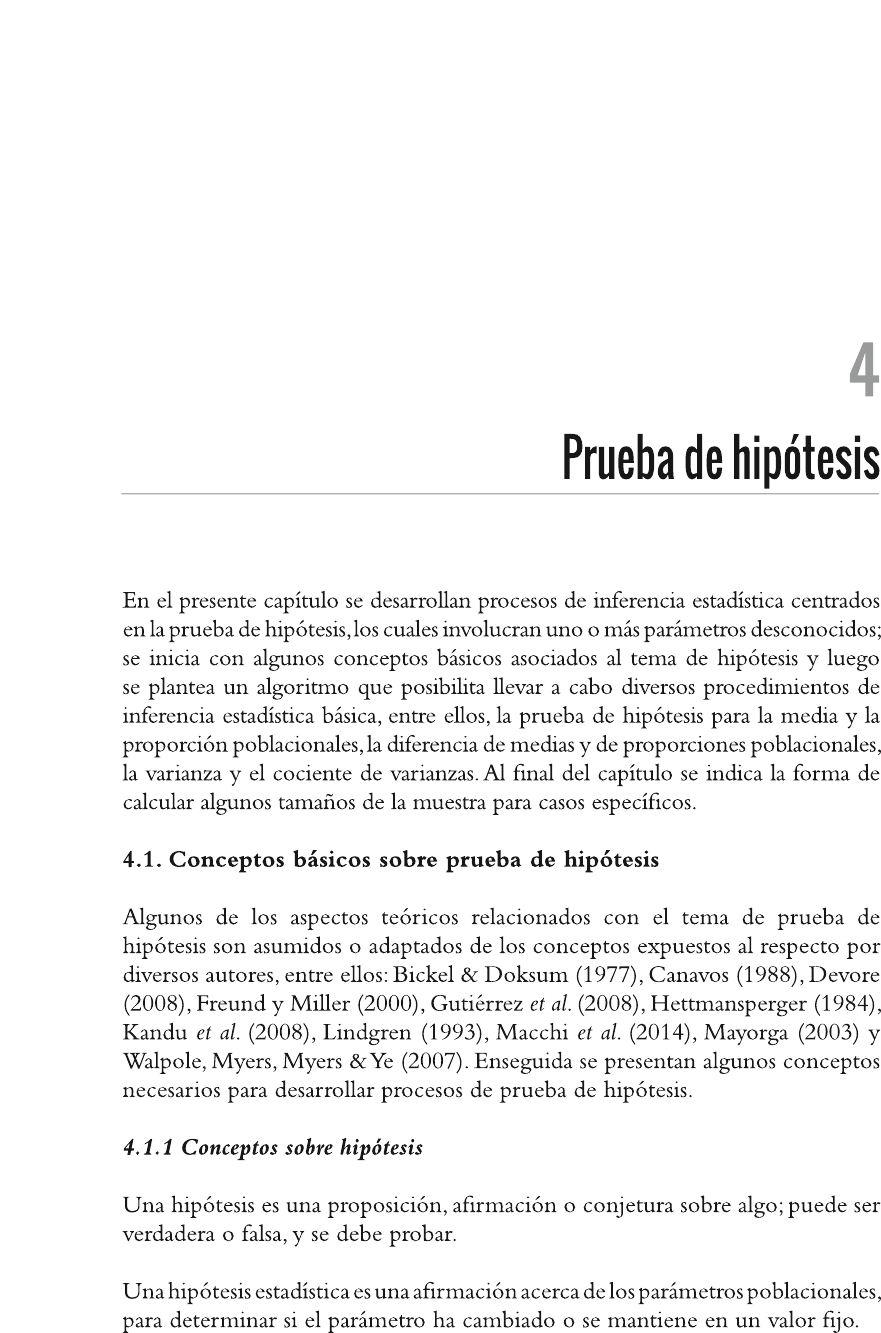 4

Prueba de hipótesis

En el presente capítulo se desarrollan procesos de inferencia estadística centrados en la prueba de hipótesis, los cuales involucran uno o más parámetros desconocidos; se inicia con algunos conceptos básicos asociados al tema de hipótesis y luego se plantea un algoritmo que posibilita llevar a cabo diversos procedimientos de inferencia estadística básica, entre ellos, la prueba de hipótesis para la media y la proporción poblacionales, la diferencia de medias y de proporciones poblacionales, la varianza y el cociente de varianzas. Al final del capítulo se indica la forma de calcular algunos tamaños de la muestra para casos específicos.

4.1. Conceptos básicos sobre prueba de hipótesis

Algunos de los aspectos teóricos relacionados con el tema de prueba de hipótesis son asumidos o adaptados de los conceptos expuestos al respecto por diversos autores, entre ellos: Bickel & Doksum (1977), Canavos (1988), Devore (2008), Freund y Miller (2000), Gutiérrez et al. (2008), Hettmansperger (1984), Kandu et al. (2008), Lindgren (1993), Macchi et al. (2014), Mayorga (2003) y Walpole, Myers, Myers & Ye (2007). Enseguida se presentan algunos conceptos necesarios para desarrollar procesos de prueba de hipótesis.

4.1.1 Conceptos sobre hipótesis

Una hipótesis es una proposición, afirmación o conjetura sobre algo; puede ser verdadera o falsa, y se debe probar.

Una hipótesis estadística es una afirmación acerca de los parámetros poblacionales, para determinar si el parámetro ha cambiado o se mantiene en un valor fijo.